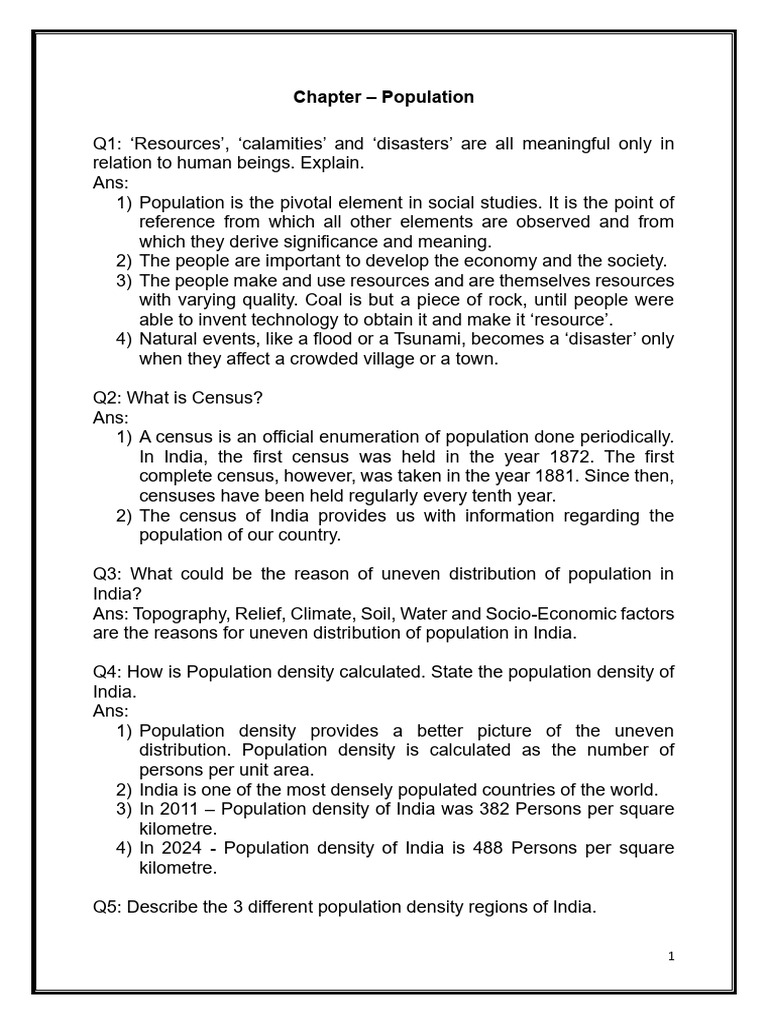 Chapter – Population

Q1: ‘Resources’, ‘calamities’ and ‘disasters’ are all meaningful only in relation to human beings. Explain.
Ans:
1) Population is the pivotal element in social studies. It is the point of reference from which all other elements are observed and from which they derive significance and meaning.
2) The people are important to develop the economy and the society.
3) The people make and use resources and are themselves resources with varying quality. Coal is but a piece of rock, until people were able to invent technology to obtain it and make it ‘resource’.
4) Natural events, like a flood or a Tsunami, becomes a ‘disaster’ only when they affect a crowded village or a town.

Q2: What is Census?
Ans:
1) A census is an official enumeration of population done periodically. In India, the first census was held in the year 1872. The first complete census, however, was taken in the year 1881. Since then, censuses have been held regularly every tenth year.
2) The census of India provides us with information regarding the population of our country.

Q3: What could be the reason of uneven distribution of population in India?
Ans: Topography, Relief, Climate, Soil, Water and Socio-Economic factors are the reasons for uneven distribution of population in India.

Q4: How is Population density calculated. State the population density of India.
Ans:
1) Population density provides a better picture of the uneven distribution. Population density is calculated as the number of persons per unit area.
2) India is one of the most densely populated countries of the world.
3) In 2011 – Population density of India was 382 Persons per square kilometre.
4) In 2024 - Population density of India is 488 Persons per square kilometre.

Q5: Describe the 3 different population density regions of India.

1